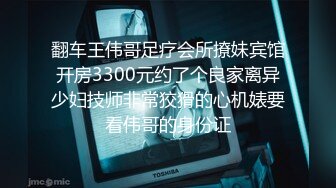 翻车王伟哥足疗会所撩妹宾馆开房3300元约了个良家离异少妇技师非常狡猾的心机婊要看伟哥的身份证

TOSHIBA

jmcomic